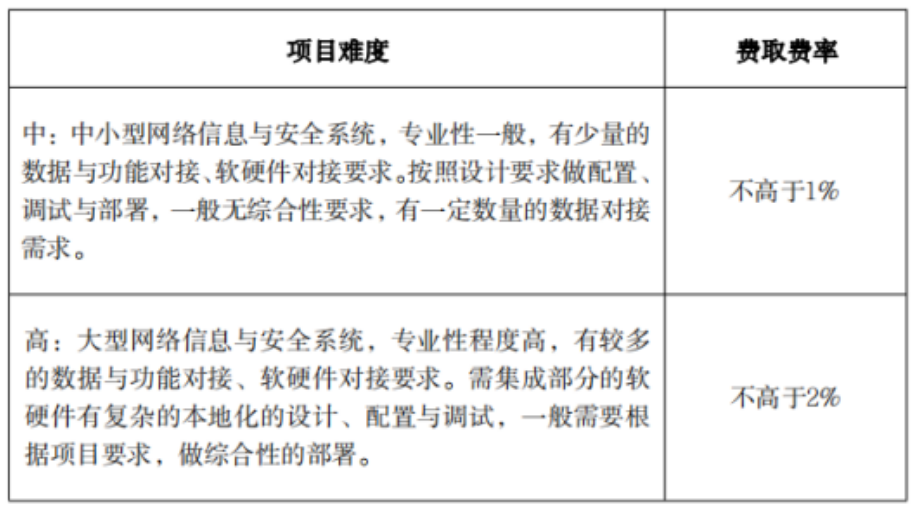 | 项目难度 | 费取费率 |
|---|---|
| 中：中小型网络信息与安全系统，专业性一般，有少量的数据与功能对接、软硬件对接要求。按照设计要求做配置、调试与部署，一般无综合性要求，有一定数量的数据对接需求。 | 不高于1% |
| 高：大型网络信息与安全系统，专业性程度高，有较多的数据与功能对接、软硬件对接要求。需集成部分的软硬件有复杂的本地化的设计、配置与调试，一般需要根据项目要求，做综合性的部署。 | 不高于2% |